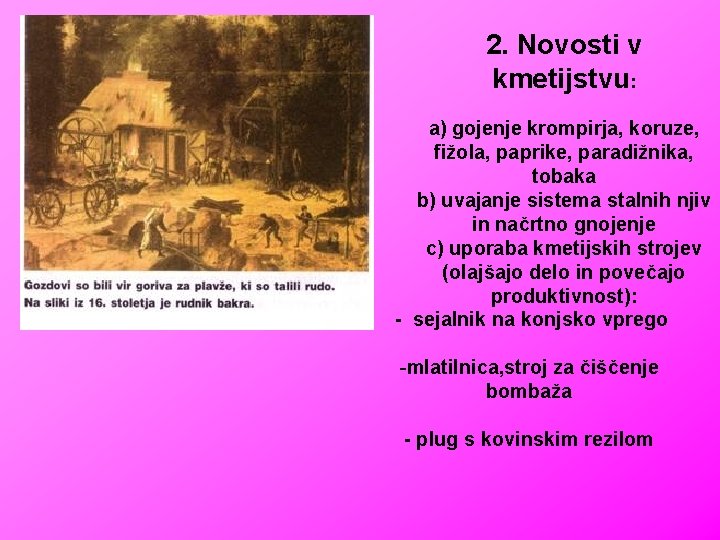 Gozdovi so bili vir goriva za plavže, ki so talili rudo. Na sliki iz 16. stoletja je rudnik bakra.

2. Novosti v kmetijstvu:

a) gojenje krompirja, koruze, fižola, paprike, paradižnika, tobaka
b) uvajanje sistema stalnih njiv in načrtno gnojenje
c) uporaba kmetijskih strojev (olajšajo delo in povečajo produktivnost):
- sejalnik na konjsko vprego

-mlatilnica,stroj za čiščenje bombaža

- plug s kovinskim rezilom